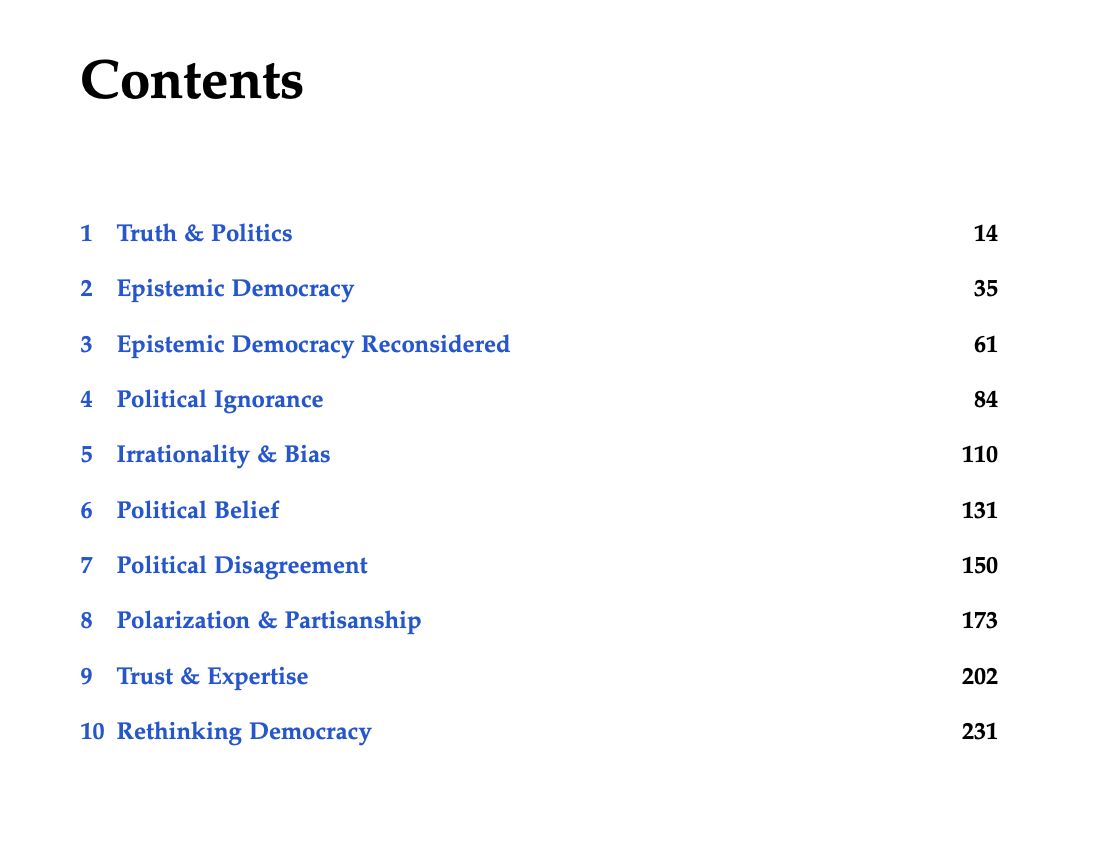 Contents

1 Truth & Politics 14

2 Epistemic Democracy 35

3 Epistemic Democracy Reconsidered 61

4 Political Ignorance 84

5 Irrationality & Bias 110

6 Political Belief 131

7 Political Disagreement 150

8 Polarization & Partisanship 173

9 Trust & Expertise 202

10 Rethinking Democracy 231